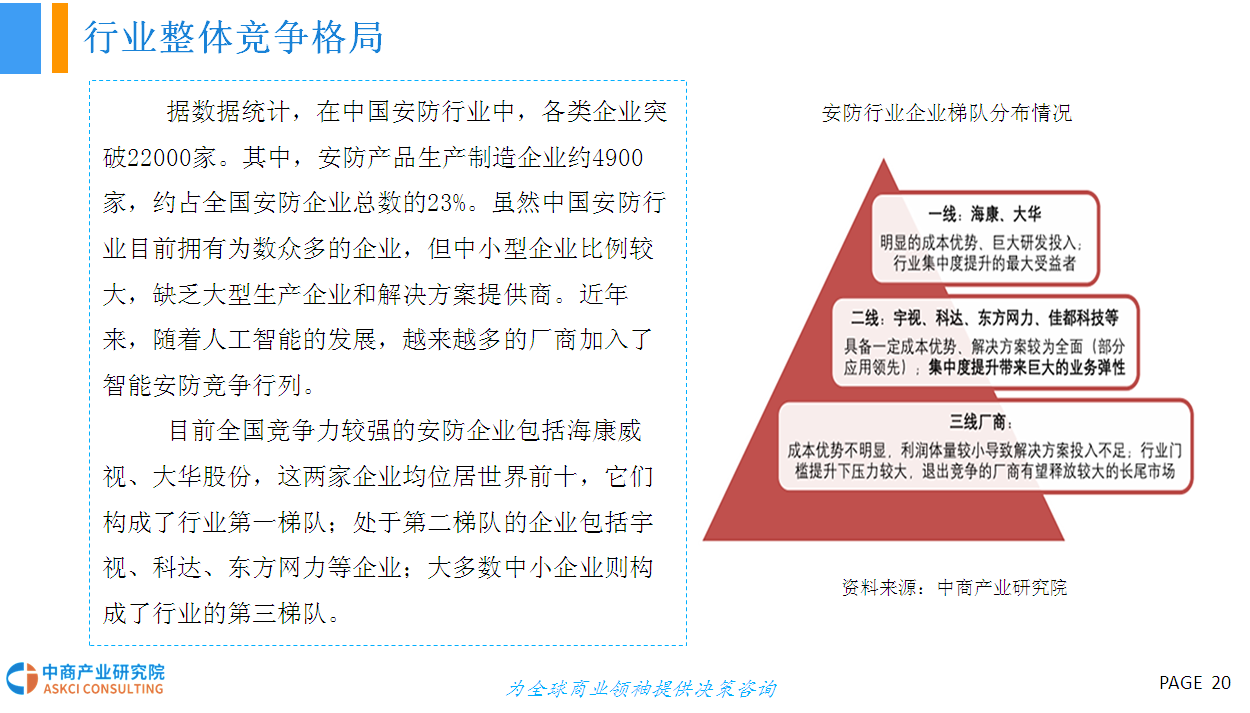 行业整体竞争格局

据数据统计，在中国安防行业中，各类企业突破22000家。其中，安防产品生产制造企业约4900家，约占全国安防企业总数的23%。虽然中国安防行业目前拥有为数众多的企业，但中小型企业比例较大，缺乏大型生产企业和解决方案提供商。近年来，随着人工智能的发展，越来越多的厂商加入了智能安防竞争行列。

目前全国竞争力较强的安防企业包括海康威视、大华股份，这两家企业均位居世界前十，它们构成了行业第一梯队；处于第二梯队的企业包括宇视、科达、东方网力等企业；大多数中小企业则构成了行业的第三梯队。

安防行业企业梯队分布情况

一线：海康、大华
明显的成本优势、巨大研发投入；行业集中度提升的最大受益者

二线：宇视、科达、东方网力、佳都科技等
具备一定成本优势、解决方案较为全面（部分应用领先）；集中度提升带来巨大的业务弹性

三线厂商：
成本优势不明显，利润体量较小导致解决方案投入不足；行业门槛提升下压力较大，退出竞争的厂商有望释放较大的长尾市场

资料来源：中商产业研究院

中商产业研究院
ASKCI CONSULTING

为全球商业领袖提供决策咨询

PAGE 20